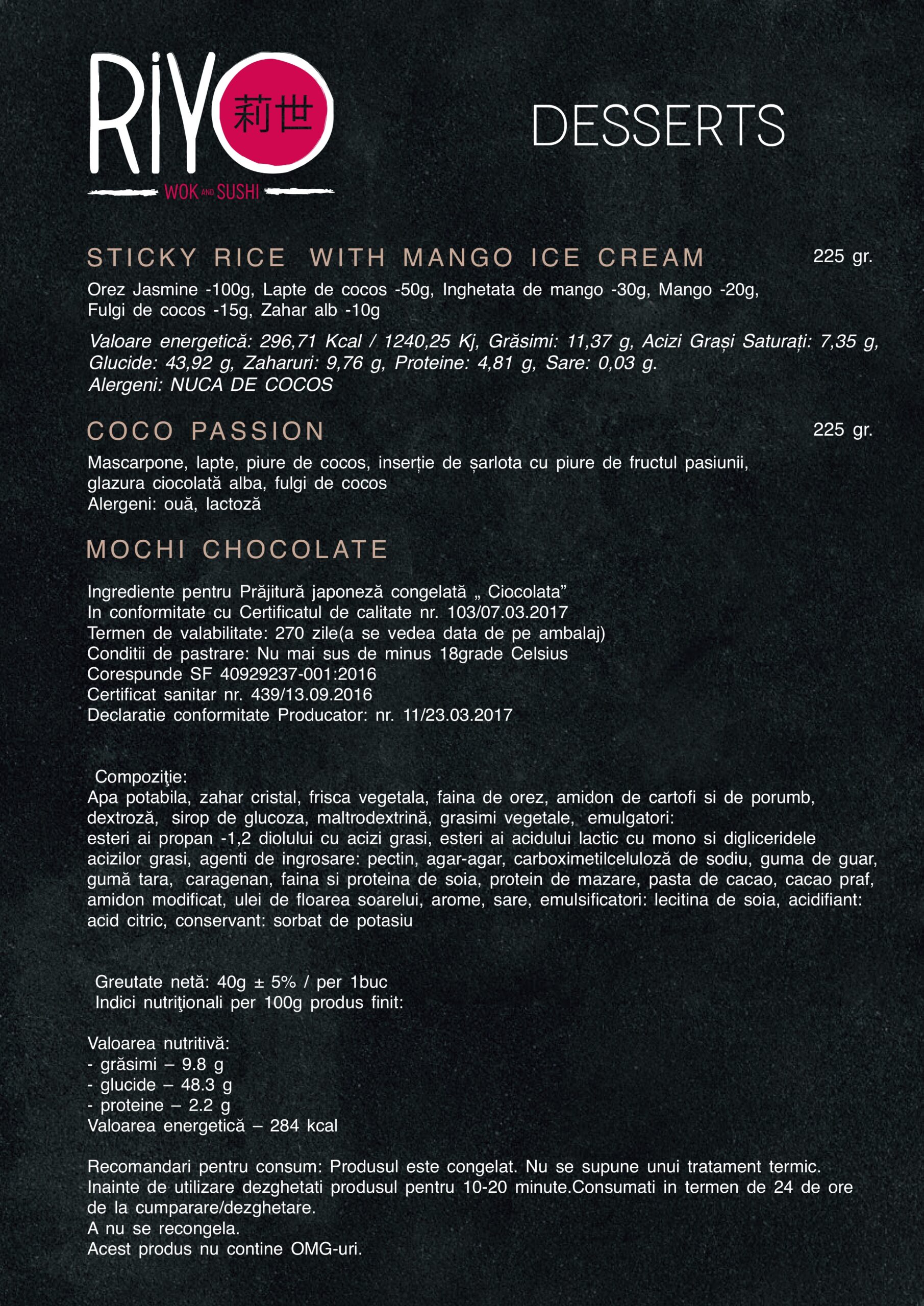 RiYO 莉世
WOK AND SUSHI

DESSERTS

STICKY RICE WITH MANGO ICE CREAM 225 gr.

Orez Jasmine -100g, Lapte de cocos -50g, Inghetata de mango -30g, Mango -20g, Fulgi de cocos -15g, Zahar alb -10g

Valoare energetică: 296,71 Kcal / 1240,25 Kj, Grăsimi: 11,37 g, Acizi Grași Saturați: 7,35 g, Glucide: 43,92 g, Zaharuri: 9,76 g, Proteine: 4,81 g, Sare: 0,03 g.
Alergeni: NUCA DE COCOS

COCO PASSION 225 gr.

Mascarpone, lapte, piure de cocos, inserție de șarlota cu piure de fructul pasiunii, glazura ciocolată alba, fulgi de cocos
Alergeni: ouă, lactoză

MOCHI CHOCOLATE

Ingrediente pentru Prăjitură japoneză congelată „ Ciocolata”
In conformitate cu Certificatul de calitate nr. 103/07.03.2017
Termen de valabilitate: 270 zile(a se vedea data de pe ambalaj)
Conditii de pastrare: Nu mai sus de minus 18grade Celsius
Corespunde SF 40929237-001:2016
Certificat sanitar nr. 439/13.09.2016
Declaratie conformitate Producator: nr. 11/23.03.2017

Compoziţie:
Apa potabila, zahar cristal, frisca vegetala, faina de orez, amidon de cartofi si de porumb, dextroză, sirop de glucoza, maltrodextrină, grasimi vegetale, emulgatori:
esteri ai propan -1,2 diolului cu acizi grasi, esteri ai acidului lactic cu mono si digliceridele acizilor grasi, agenti de ingrosare: pectin, agar-agar, carboximetilceluloză de sodiu, guma de guar, gumă tara, caragenan, faina si proteina de soia, protein de mazare, pasta de cacao, cacao praf, amidon modificat, ulei de floarea soarelui, arome, sare, emulsificatori: lecitina de soia, acidifiant: acid citric, conservant: sorbat de potasiu

Greutate netă: 40g ± 5% / per 1buc
Indici nutriţionali per 100g produs finit:

Valoarea nutritivă:
- grăsimi – 9.8 g
- glucide – 48.3 g
- proteine – 2.2 g
Valoarea energetică – 284 kcal

Recomandari pentru consum: Produsul este congelat. Nu se supune unui tratament termic. Inainte de utilizare dezghetati produsul pentru 10-20 minute.Consumati in termen de 24 de ore de la cumparare/dezghetare.
A nu se recongela.
Acest produs nu contine OMG-uri.